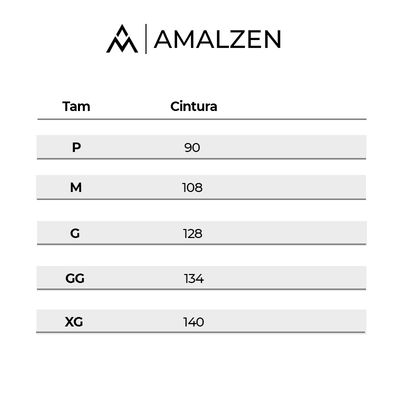 AMALZEN

| Tam | Cintura |
|---|---|
| P | 90 |
| M | 108 |
| G | 128 |
| GG | 134 |
| XG | 140 |